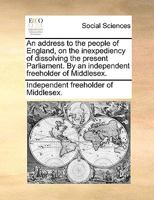 ECCO

Social Sciences

An address to the people of England, on the inexpediency of dissolving the present Parliament. By an independent freeholder of Middlesex.

Independent freeholder of Middlesex.